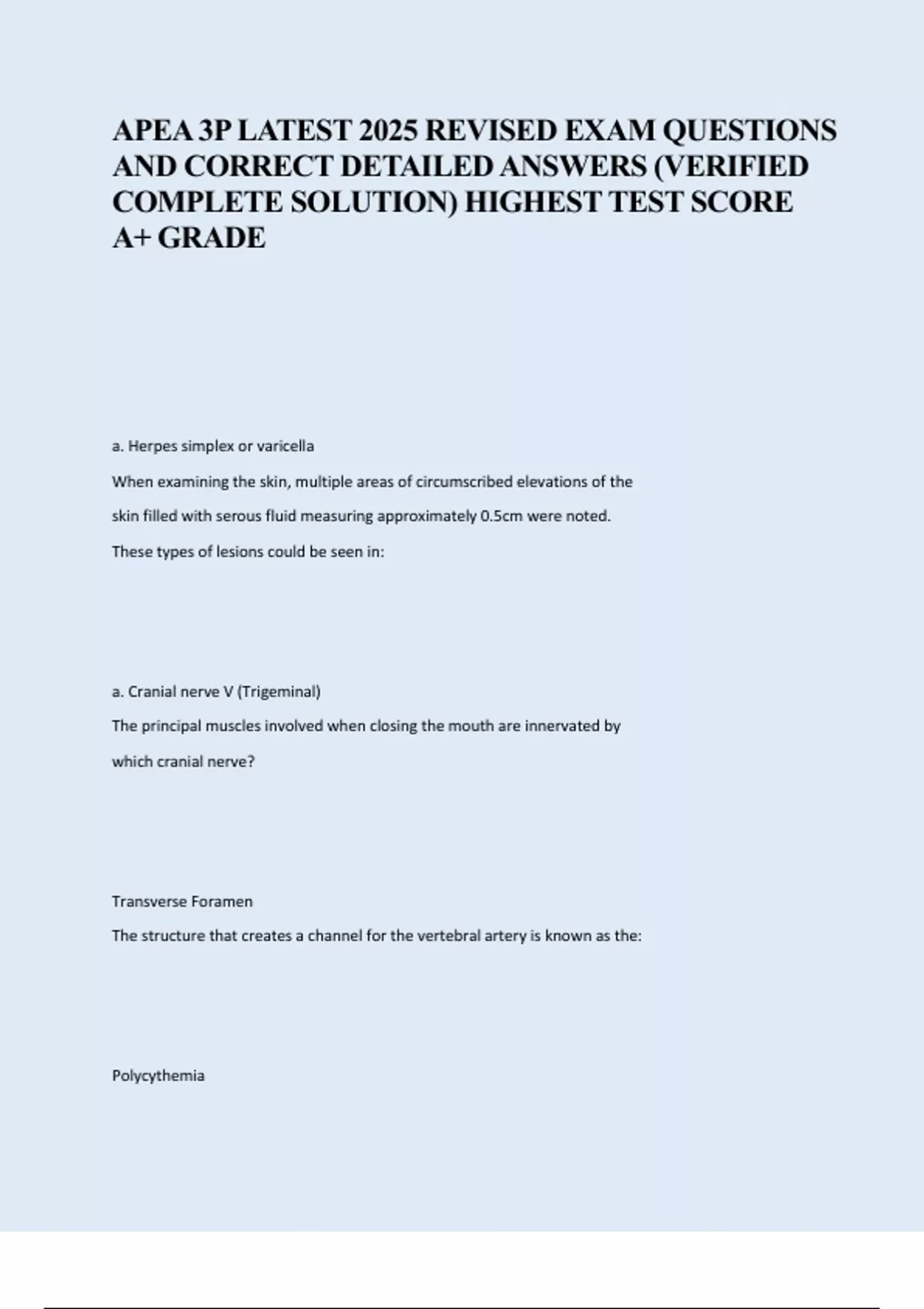 APEA 3P LATEST 2025 REVISED EXAM QUESTIONS AND CORRECT DETAILED ANSWERS (VERIFIED COMPLETE SOLUTION) HIGHEST TEST SCORE A+ GRADE

a. Herpes simplex or varicella

When examining the skin, multiple areas of circumscribed elevations of the skin filled with serous fluid measuring approximately 0.5cm were noted. These types of lesions could be seen in:

a. Cranial nerve V (Trigeminal)

The principal muscles involved when closing the mouth are innervated by which cranial nerve?

Transverse Foramen

The structure that creates a channel for the vertebral artery is known as the:

Polycythemia